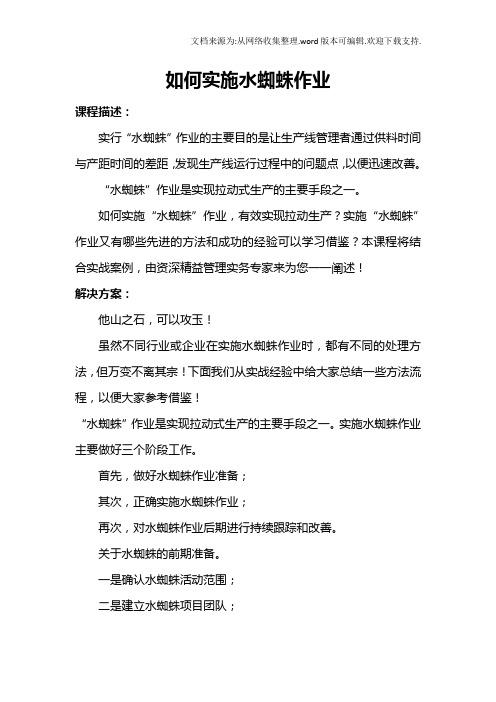 文档来源为:从网络收集整理.word版本可编辑.欢迎下载支持.

如何实施水蜘蛛作业

课程描述：

实行“水蜘蛛”作业的主要目的是让生产线管理者通过供料时间与产距时间的差距,发现生产线运行过程中的问题点,以便迅速改善。

“水蜘蛛”作业是实现拉动式生产的主要手段之一。

如何实施“水蜘蛛”作业，有效实现拉动生产？实施“水蜘蛛”作业又有哪些先进的方法和成功的经验可以学习借鉴？本课程将结合实战案例，由资深精益管理实务专家来为您一一阐述！

解决方案：

他山之石，可以攻玉！

虽然不同行业或企业在实施水蜘蛛作业时，都有不同的处理方法，但万变不离其宗！下面我们从实战经验中给大家总结一些方法流程，以便大家参考借鉴！

“水蜘蛛”作业是实现拉动式生产的主要手段之一。实施水蜘蛛作业主要做好三个阶段工作。

首先，做好水蜘蛛作业准备；

其次，正确实施水蜘蛛作业；

再次，对水蜘蛛作业后期进行持续跟踪和改善。

关于水蜘蛛的前期准备。

一是确认水蜘蛛活动范围；

二是建立水蜘蛛项目团队；